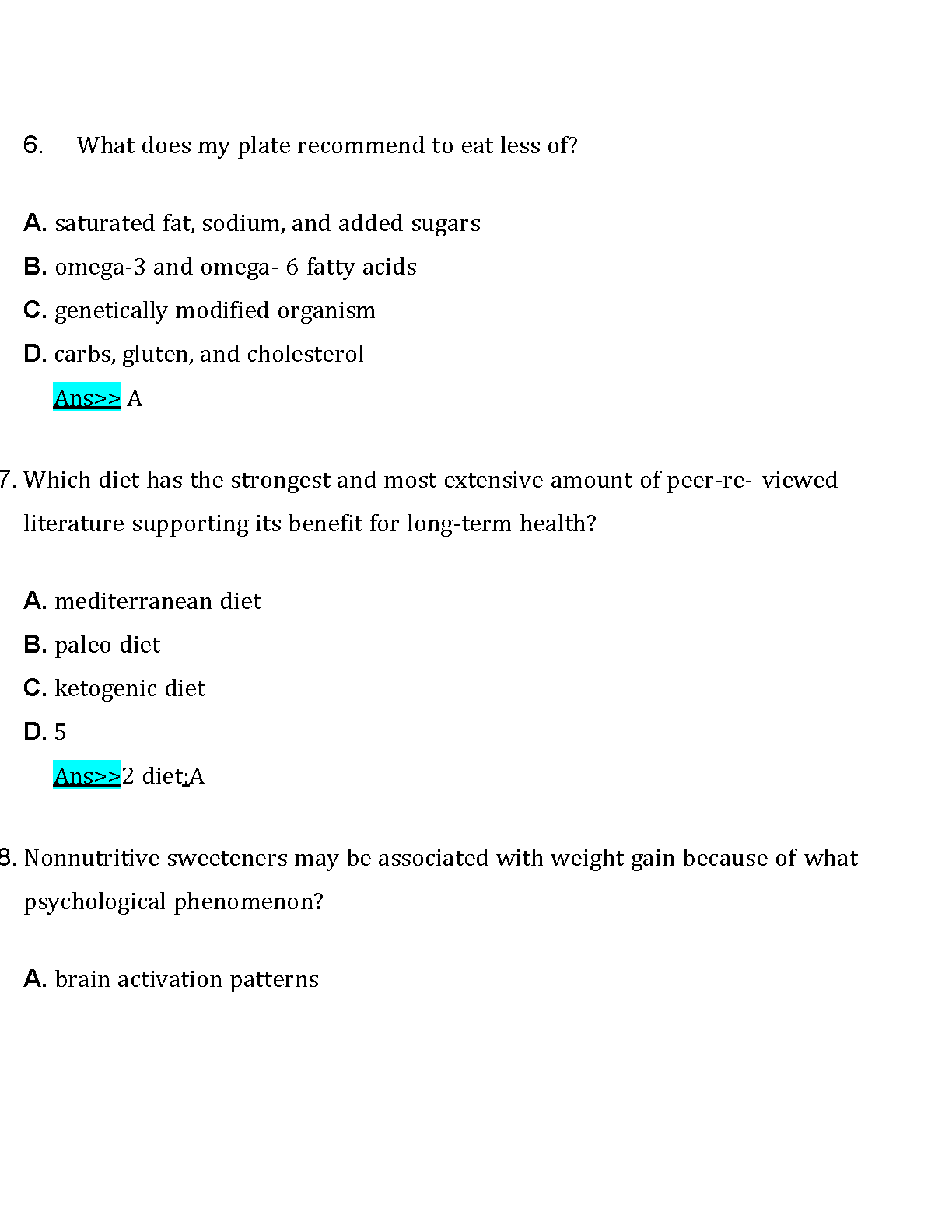 6. What does my plate recommend to eat less of?

A. saturated fat, sodium, and added sugars
B. omega-3 and omega- 6 fatty acids
C. genetically modified organism
D. carbs, gluten, and cholesterol
Ans>> A

7. Which diet has the strongest and most extensive amount of peer-re- viewed literature supporting its benefit for long-term health?

A. mediterranean diet
B. paleo diet
C. ketogenic diet
D. 5
Ans>>2 diet:A

8. Nonnutritive sweeteners may be associated with weight gain because of what psychological phenomenon?

A. brain activation patterns